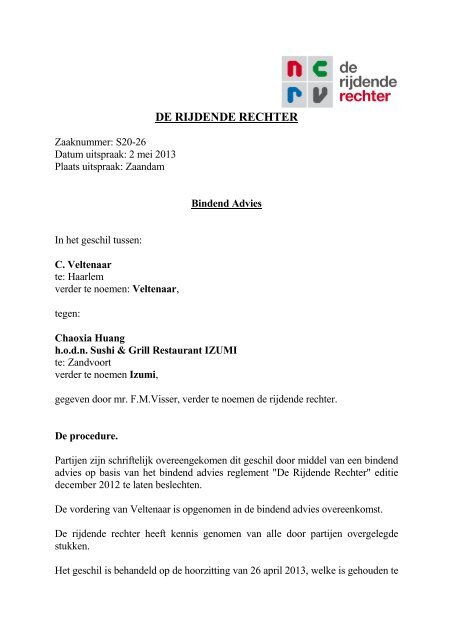 n c
r v
de rijdende rechter

DE RIJDENDE RECHTER

Zaaknummer: S20-26
Datum uitspraak: 2 mei 2013
Plaats uitspraak: Zaandam

Bindend Advies

In het geschil tussen:

C. Veltenaar
te: Haarlem
verder te noemen: Veltenaar,

tegen:

Chaoxia Huang
h.o.d.n. Sushi & Grill Restaurant IZUMI
te: Zandvoort
verder te noemen Izumi,

gegeven door mr. F.M.Visser, verder te noemen de rijdende rechter.

De procedure.

Partijen zijn schriftelijk overeengekomen dit geschil door middel van een bindend advies op basis van het bindend advies reglement "De Rijdende Rechter" editie december 2012 te laten beslechten.

De vordering van Veltenaar is opgenomen in de bindend advies overeenkomst.

De rijdende rechter heeft kennis genomen van alle door partijen overgelegde stukken.

Het geschil is behandeld op de hoorzitting van 26 april 2013, welke is gehouden te